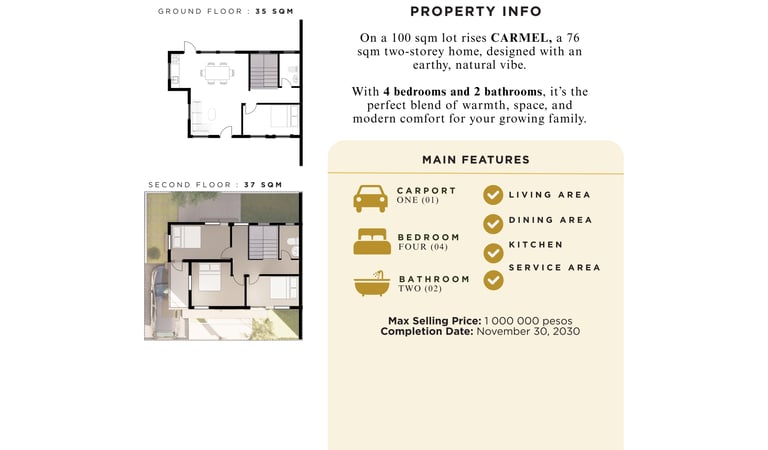 GROUND FLOOR : 35 SQM

SECOND FLOOR : 37 SQM

PROPERTY INFO

On a 100 sqm lot rises CARMEL, a 76 sqm two-storey home, designed with an earthy, natural vibe.

With 4 bedrooms and 2 bathrooms, it's the perfect blend of warmth, space, and modern comfort for your growing family.

MAIN FEATURES

CARPORT
ONE (01)

BEDROOM
FOUR (04)

BATHROOM
TWO (02)

LIVING AREA

DINING AREA

KITCHEN

SERVICE AREA

Max Selling Price: 1 000 000 pesos
Completion Date: November 30, 2030